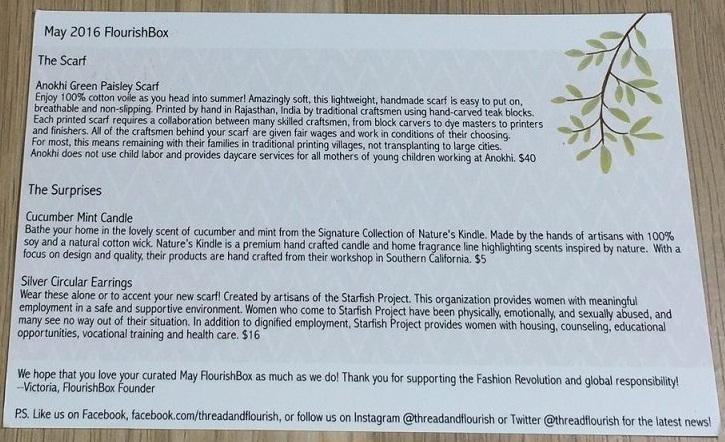 May 2016 FlourishBox

The Scarf

Anokhi Green Paisley Scarf
Enjoy 100% cotton voile as you head into summer! Amazingly soft, this lightweight, handmade scarf is easy to put on, breathable and non-slipping. Printed by hand in Rajasthan, India by traditional craftsmen using hand-carved teak blocks. Each printed scarf requires a collaboration between many skilled craftsmen, from block carvers to dye masters to printers and finishers. All of the craftsmen behind your scarf are given fair wages and work in conditions of their choosing. For most, this means remaining with their families in traditional printing villages, not transplanting to large cities. Anokhi does not use child labor and provides daycare services for all mothers of young children working at Anokhi. $40

The Surprises

Cucumber Mint Candle
Bathe your home in the lovely scent of cucumber and mint from the Signature Collection of Nature's Kindle. Made by the hands of artisans with 100% soy and a natural cotton wick. Nature's Kindle is a premium hand crafted candle and home fragrance line highlighting scents inspired by nature. With a focus on design and quality, their products are hand crafted from their workshop in Southern California. $5

Silver Circular Earrings
Wear these alone or to accent your new scarf! Created by artisans of the Starfish Project. This organization provides women with meaningful employment in a safe and supportive environment. Women who come to Starfish Project have been physically, emotionally, and sexually abused, and many see no way out of their situation. In addition to dignified employment, Starfish Project provides women with housing, counseling, educational opportunities, vocational training and health care. $16

We hope that you love your curated May FlourishBox as much as we do! Thank you for supporting the Fashion Revolution and global responsibility!
–Victoria, FlourishBox Founder

P.S. Like us on Facebook, facebook.com/threadandflourish, or follow us on Instagram @threadandflourish or Twitter @threadflourish for the latest news!